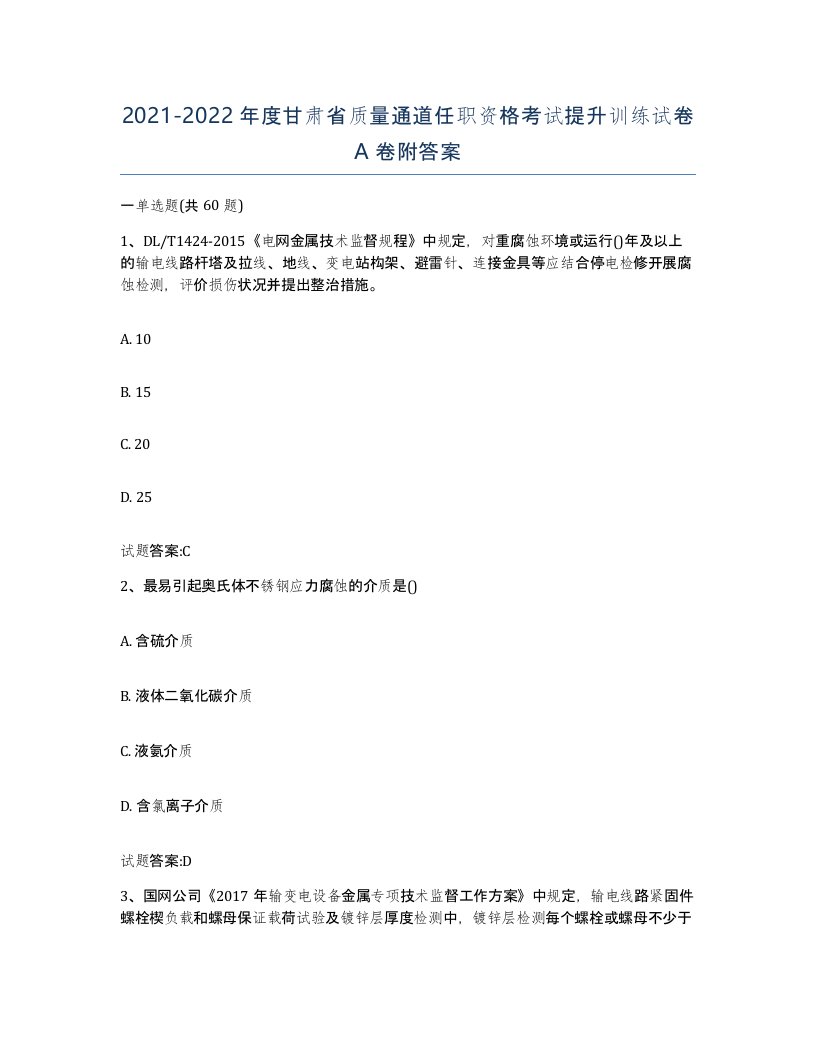 2021-2022年度甘肃省质量通道任职资格考试提升训练试卷A卷附答案

一单选题(共60题)

1、DL/T1424-2015《电网金属技术监督规程》中规定，对重腐蚀环境或运行()年及以上的输电线路杆塔及拉线、地线、变电站构架、避雷针、连接金具等应结合停电检修开展腐蚀检测，评价损伤状况并提出整治措施。

A. 10

B. 15

C. 20

D. 25

试题答案:C

2、最易引起奥氏体不锈钢应力腐蚀的介质是()

A. 含硫介质

B. 液体二氧化碳介质

C. 液氨介质

D. 含氯离子介质

试题答案:D

3、国网公司《2017年输变电设备金属专项技术监督工作方案》中规定，输电线路紧固件螺栓楔负载和螺母保证载荷试验及镀锌层厚度检测中，镀锌层检测每个螺栓或螺母不少于